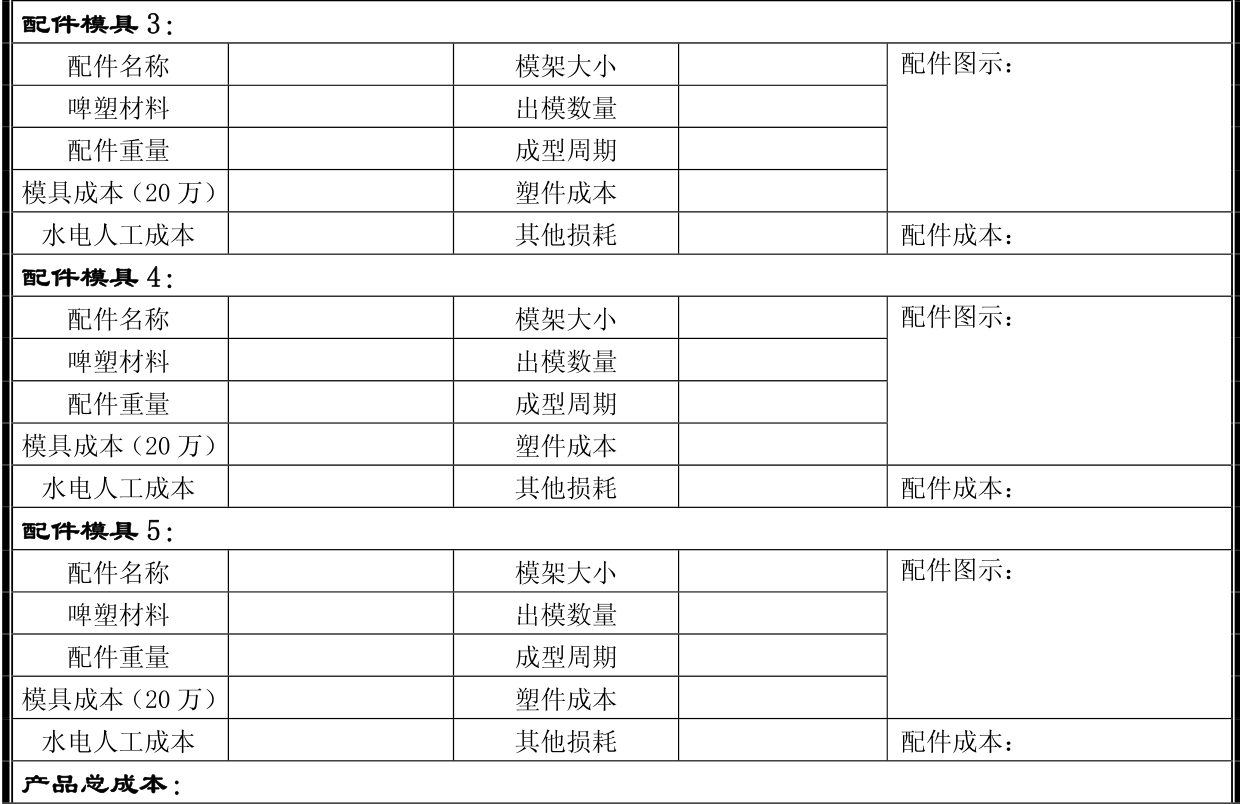 | 配件模具3： | | | | |
|---|---|---|---|---|
| 配件名称 | | 模架大小 | | 配件图示： |
| 啤塑材料 | | 出模数量 | | |
| 配件重量 | | 成型周期 | | |
| 模具成本（20万） | | 塑件成本 | | |
| 水电人工成本 | | 其他损耗 | | 配件成本： |
| 配件模具4： | | | | |
| 配件名称 | | 模架大小 | | 配件图示： |
| 啤塑材料 | | 出模数量 | | |
| 配件重量 | | 成型周期 | | |
| 模具成本（20万） | | 塑件成本 | | |
| 水电人工成本 | | 其他损耗 | | 配件成本： |
| 配件模具5： | | | | |
| 配件名称 | | 模架大小 | | 配件图示： |
| 啤塑材料 | | 出模数量 | | |
| 配件重量 | | 成型周期 | | |
| 模具成本（20万） | | 塑件成本 | | |
| 水电人工成本 | | 其他损耗 | | 配件成本： |
| 产品总成本： | | | | |